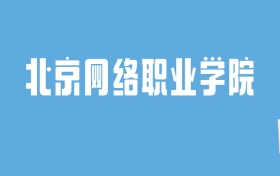 北京网络职业学院